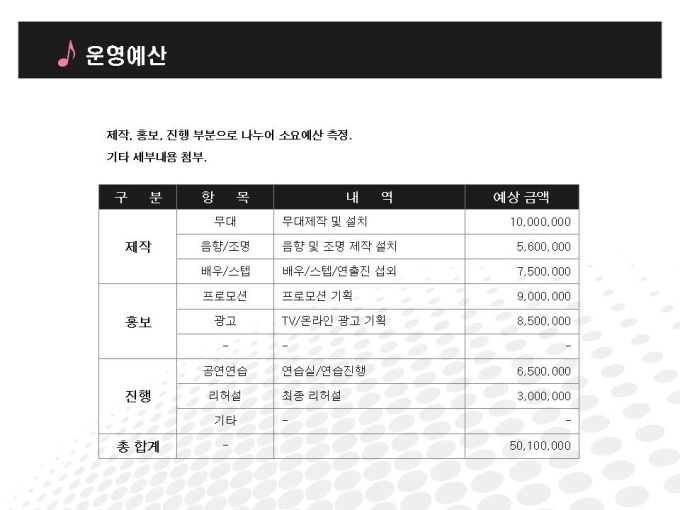 운영예산

제작, 홍보, 진행 부분으로 나누어 소요예산 측정.

기타 세부내용 첨부.

| 구 분 | 항 목 | 내 역 | 예상 금액 |
|---|---|---|---|
| 제작 | 무대 | 무대제작 및 설치 | 10,000,000 |
| | 음향/조명 | 음향 및 조명 제작 설치 | 5,600,000 |
| | 배우/스텝 | 배우/스텝/연출진 섭외 | 7,500,000 |
| 홍보 | 프로모션 | 프로모션 기획 | 9,000,000 |
| | 광고 | TV/온라인 광고 기획 | 8,500,000 |
| | - | - | - |
| 진행 | 공연연습 | 연습실/연습진행 | 6,500,000 |
| | 리허설 | 최종 리허설 | 3,000,000 |
| | 기타 | - | - |
| 총 합계 | - | | 50,100,000 |